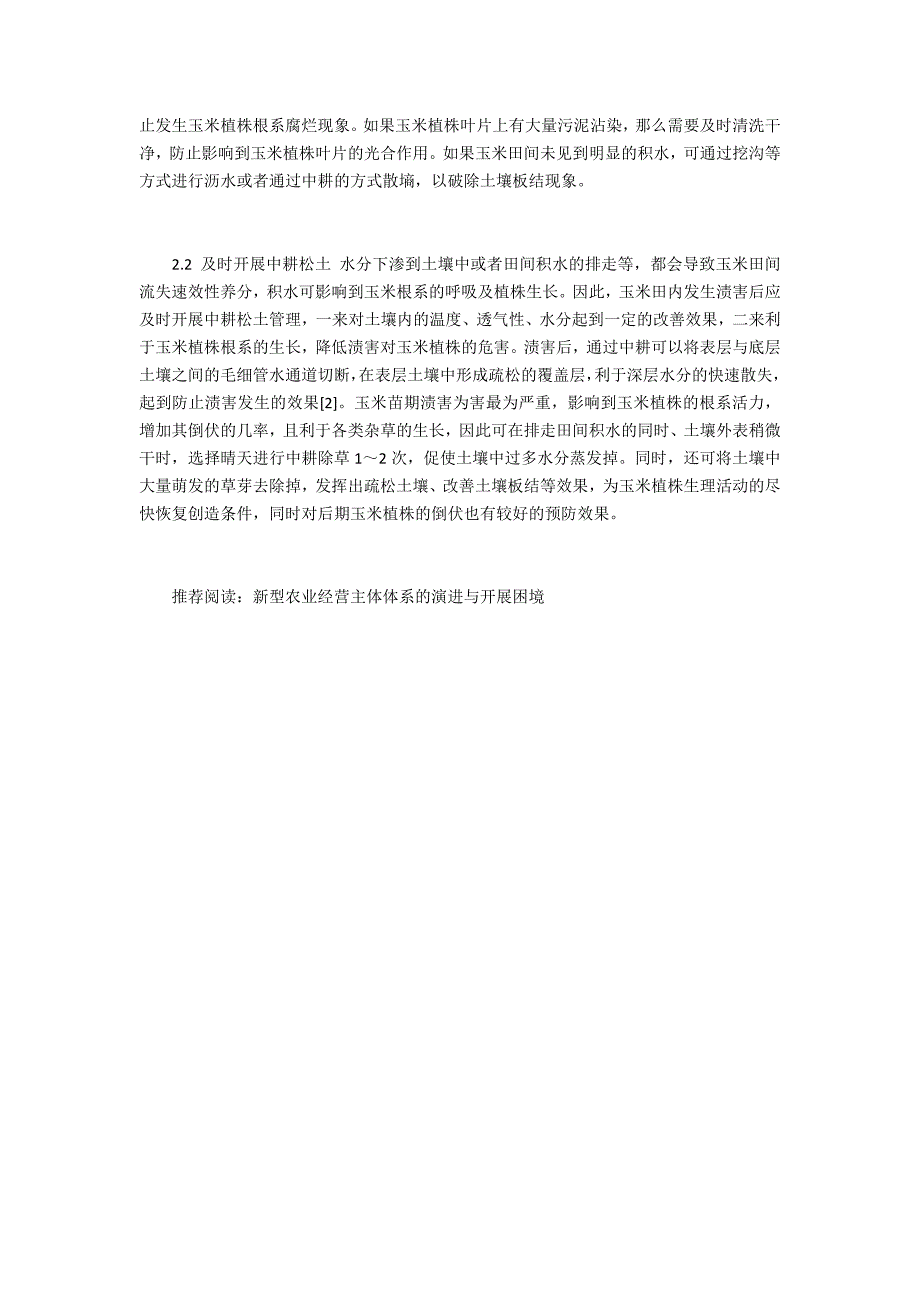 止发生玉米植株根系腐烂现象。如果玉米植株叶片上有大量污泥沾染，那么需要及时清洗干净，防止影响到玉米植株叶片的光合作用。如果玉米田间未见到明显的积水，可通过挖沟等方式进行沥水或者通过中耕的方式散墒，以破除土壤板结现象。

2.2 及时开展中耕松土 水分下渗到土壤中或者田间积水的排走等，都会导致玉米田间流失速效性养分，积水可影响到玉米根系的呼吸及植株生长。因此，玉米田内发生渍害后应及时开展中耕松土管理，一来对土壤内的温度、透气性、水分起到一定的改善效果，二来利于玉米植株根系的生长，降低渍害对玉米植株的危害。渍害后，通过中耕可以将表层与底层土壤之间的毛细管水通道切断，在表层土壤中形成疏松的覆盖层，利于深层水分的快速散失，起到防止渍害发生的效果[2]。玉米苗期渍害为害最为严重，影响到玉米植株的根系活力，增加其倒伏的几率，且利于各类杂草的生长，因此可在排走田间积水的同时、土壤外表稍微干时，选择晴天进行中耕除草 1～2 次，促使土壤中过多水分蒸发掉。同时，还可将土壤中大量萌发的草芽去除掉，发挥出疏松土壤、改善土壤板结等效果，为玉米植株生理活动的尽快恢复创造条件，同时对后期玉米植株的倒伏也有较好的预防效果。

推荐阅读：新型农业经营主体体系的演进与开展困境